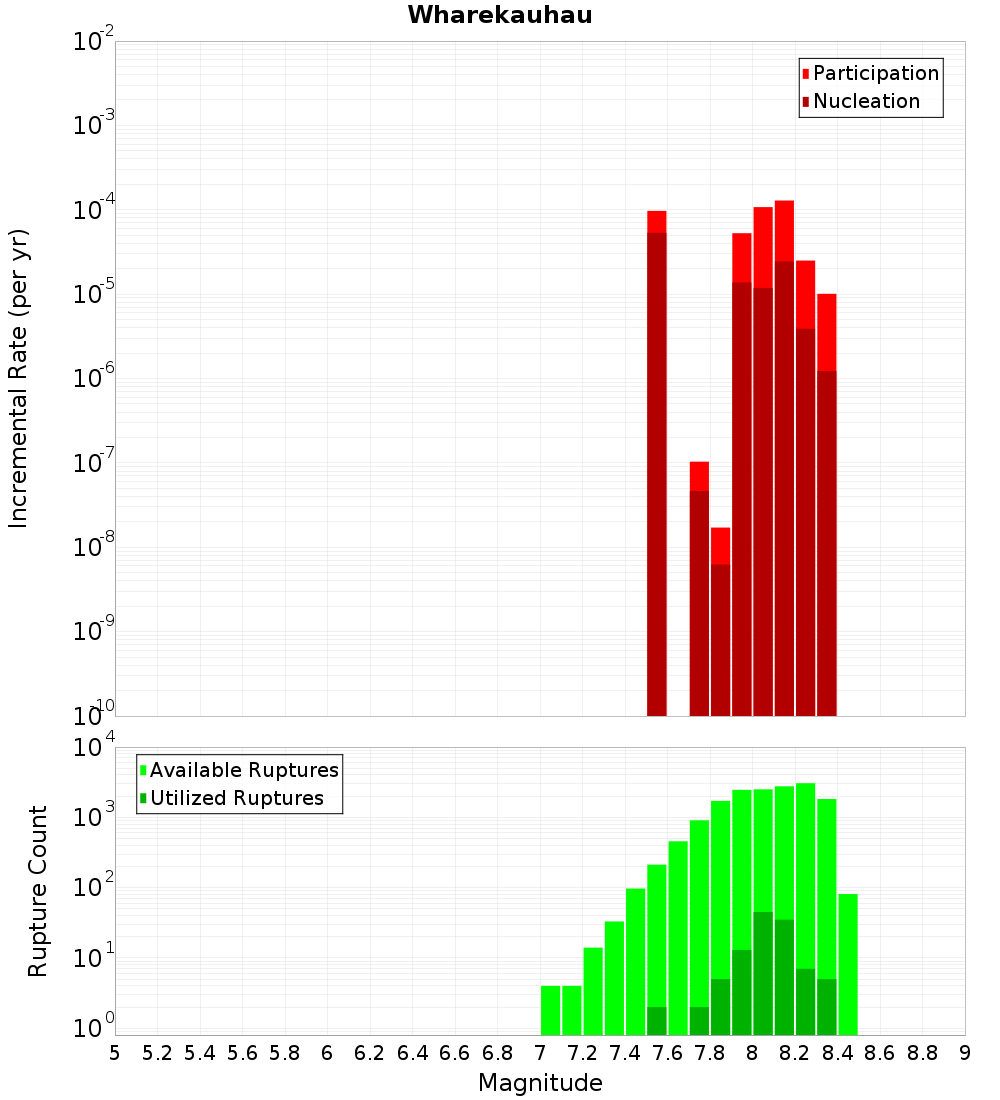 Wharekauhau

Participation
Nucleation

Incremental Rate (per yr)

$10^{-2}$
$10^{-3}$
$10^{-4}$
$10^{-5}$
$10^{-6}$
$10^{-7}$
$10^{-8}$
$10^{-9}$
$10^{-10}$

Available Ruptures
Utilized Ruptures

Rupture Count

$10^{4}$
$10^{3}$
$10^{2}$
$10^{1}$
$10^{0}$

5 5.2 5.4 5.6 5.8 6 6.2 6.4 6.6 6.8 7 7.2 7.4 7.6 7.8 8 8.2 8.4 8.6 8.8 9

Magnitude